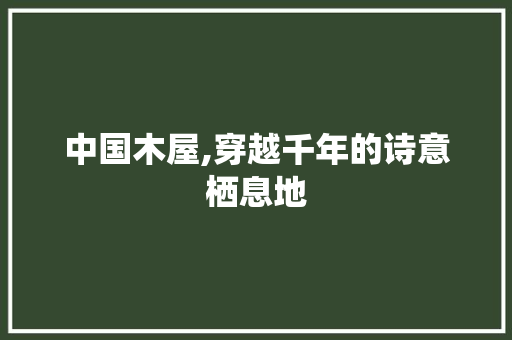 中国木屋,穿越千年的诗意栖息地